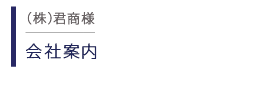 (株)君商様

会社案内